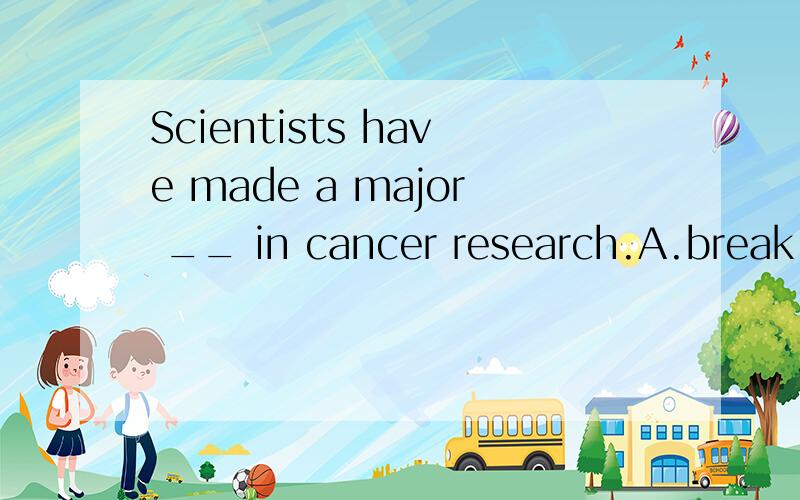 Scientists have made a major __ in cancer research.A.break

SCHOOL